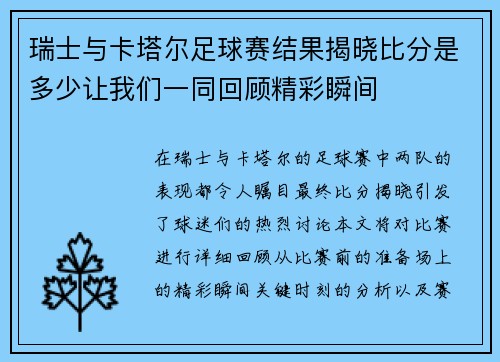 瑞士与卡塔尔足球赛结果揭晓比分是多少让我们一同回顾精彩瞬间

在瑞士与卡塔尔的足球赛中两队的表现都令人瞩目最终比分揭晓引发了球迷们的热烈讨论本文将对比赛进行详细回顾从比赛前的准备场上的精彩瞬间关键时刻的分析以及赛